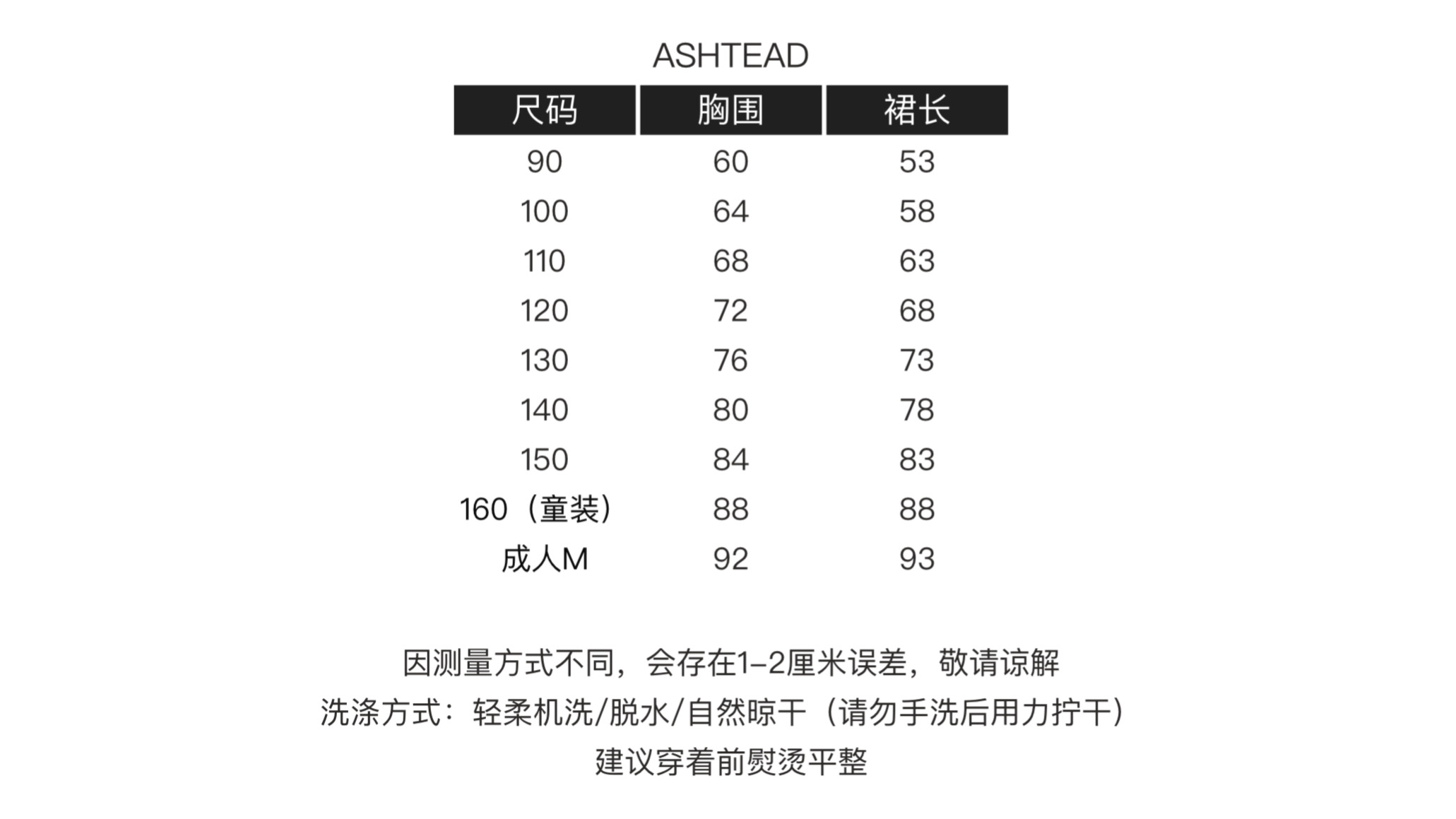 ASHTEAD

| 尺码 | 胸围 | 裙长 |
|---|---|---|
| 90 | 60 | 53 |
| 100 | 64 | 58 |
| 110 | 68 | 63 |
| 120 | 72 | 68 |
| 130 | 76 | 73 |
| 140 | 80 | 78 |
| 150 | 84 | 83 |
| 160（童装） | 88 | 88 |
| 成人M | 92 | 93 |

因测量方式不同，会存在1-2厘米误差，敬请谅解
洗涤方式：轻柔机洗/脱水/自然晾干（请勿手洗后用力拧干）
建议穿着前熨烫平整